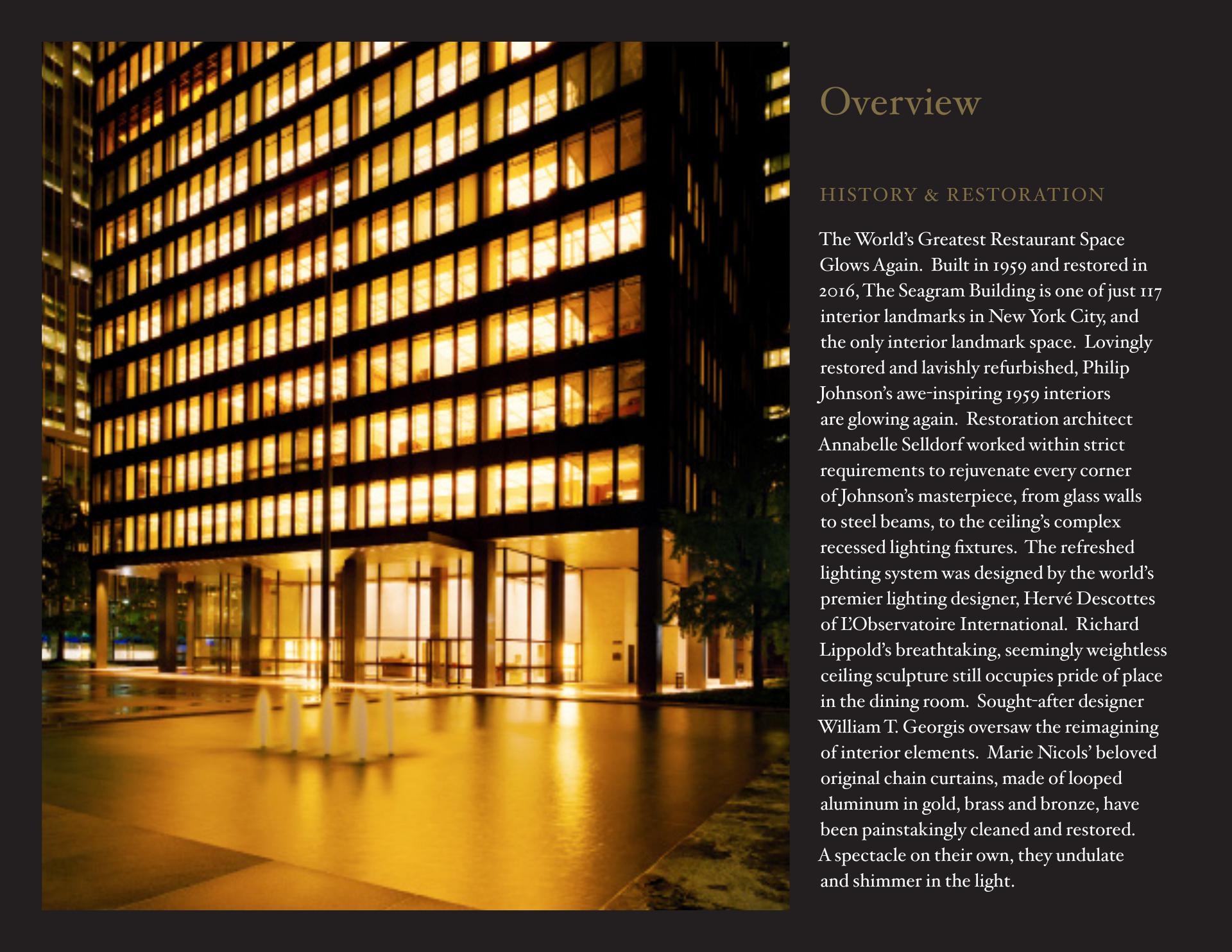 Overview

HISTORY & RESTORATION

The World's Greatest Restaurant Space Glows Again. Built in 1959 and restored in 2016, The Seagram Building is one of just 117 interior landmarks in New York City, and the only interior landmark space. Lovingly restored and lavishly refurbished, Philip Johnson's awe-inspiring 1959 interiors are glowing again. Restoration architect Annabelle Selldorf worked within strict requirements to rejuvenate every corner of Johnson's masterpiece, from glass walls to steel beams, to the ceiling's complex recessed lighting fixtures. The refreshed lighting system was designed by the world's premier lighting designer, Hervé Descottes of L'Observatoire International. Richard Lippold's breathtaking, seemingly weightless ceiling sculpture still occupies pride of place in the dining room. Sought-after designer William T. Georgis oversaw the reimagining of interior elements. Marie Nicols' beloved original chain curtains, made of looped aluminum in gold, brass and bronze, have been painstakingly cleaned and restored. A spectacle on their own, they undulate and shimmer in the light.